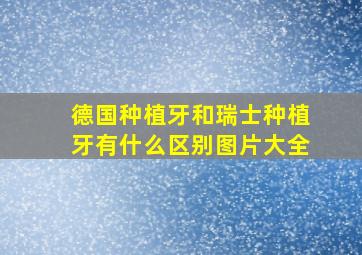 德国种植牙和瑞士种植牙有什么区别图片大全